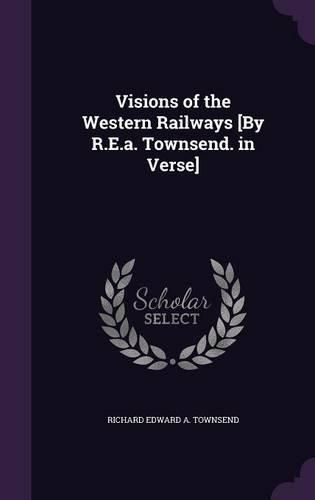 Visions of the Western Railways [By R.E.a. Townsend. in Verse]

Scholar
SELECT

RICHARD EDWARD A. TOWNSEND